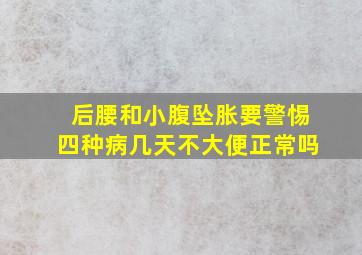 后腰和小腹坠胀要警惕
四种病几天不大便正常吗